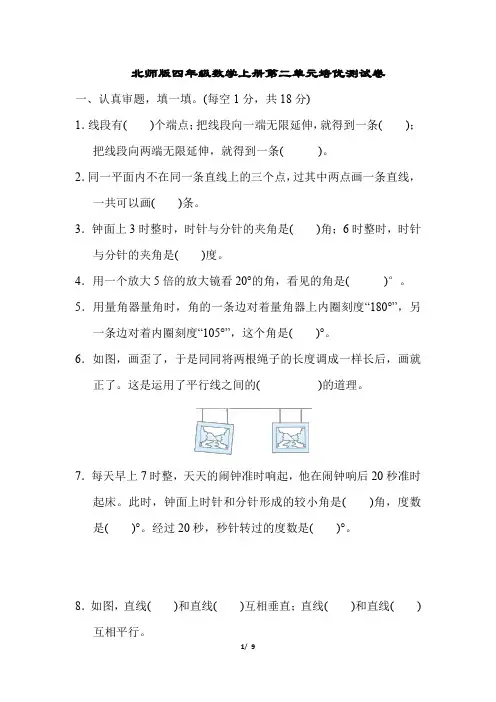 北师版四年级数学上册第二单元培优测试卷

一、认真审题，填一填。(每空 1 分，共 18 分)

1. 线段有(　　)个端点；把线段向一端无限延伸，就得到一条(　　)；把线段向两端无限延伸，就得到一条(　　　)。

2. 同一平面内不在同一条直线上的三个点，过其中两点画一条直线，一共可以画(　　)条。

3. 钟面上 3 时整时，时针与分针的夹角是(　　)角；6 时整时，时针与分针的夹角是(　　)度。

4. 用一个放大 5 倍的放大镜看 20°的角，看见的角是(　　　)°。

5. 用量角器量角时，角的一条边对着量角器上内圈刻度“180°”，另一条边对着内圈刻度“105°”，这个角是(　　)°。

6. 如图，画歪了，于是同同将两根绳子的长度调成一样长后，画就正了。这是运用了平行线之间的(　　　　　)的道理。

7. 每天早上 7 时整，天天的闹钟准时响起，他在闹钟响后 20 秒准时起床。此时，钟面上时针和分针形成的较小角是(　　)角，度数是(　　)°。经过 20 秒，秒针转过的度数是(　　)°。

8. 如图，直线(　　)和直线(　　)互相垂直；直线(　　)和直线(　　)互相平行。

1/ 9